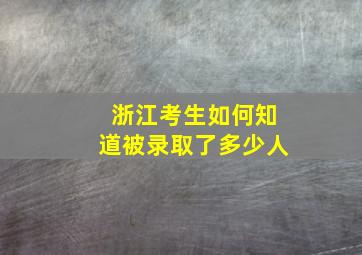 浙江考生如何知道被录取了多少人